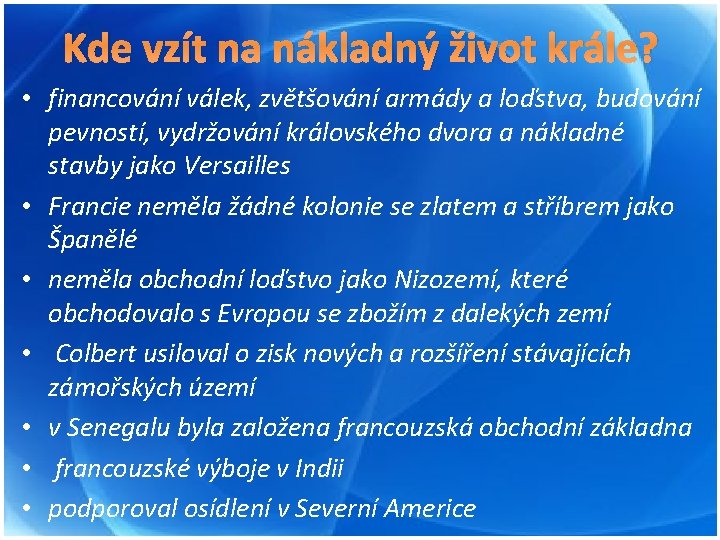 Kde vzít na nákladný život krále?

• financování válek, zvětšování armády a loďstva, budování pevností, vydržování královského dvora a nákladné stavby jako Versailles
• Francie neměla žádné kolonie se zlatem a stříbrem jako Španělé
• neměla obchodní loďstvo jako Nizozemí, které obchodovalo s Evropou se zbožím z dalekých zemí
• Colbert usiloval o zisk nových a rozšíření stávajících zámořských území
• v Senegalu byla založena francouzská obchodní základna
• francouzské výboje v Indii
• podporoval osídlení v Severní Americe